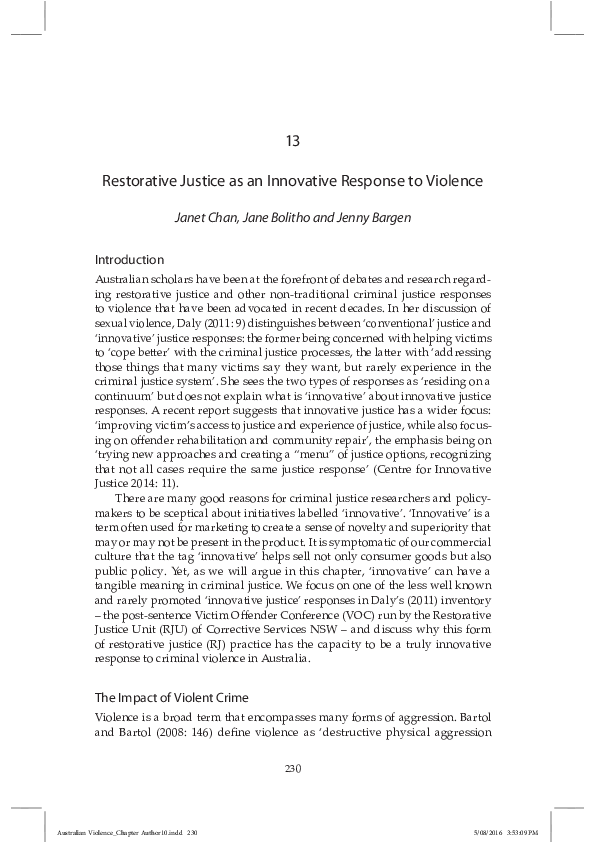 13

Restorative Justice as an Innovative Response to Violence

Janet Chan, Jane Bolitho and Jenny Bargen

Introduction

Australian scholars have been at the forefront of debates and research regarding restorative justice and other non-traditional criminal justice responses to violence that have been advocated in recent decades. In her discussion of sexual violence, Daly (2011: 9) distinguishes between 'conventional' justice and 'innovative' justice responses: the former being concerned with helping victims to 'cope better' with the criminal justice processes, the latter with 'addressing those things that many victims say they want, but rarely experience in the criminal justice system'. She sees the two types of responses as 'residing on a continuum' but does not explain what is 'innovative' about innovative justice responses. A recent report suggests that innovative justice has a wider focus: 'improving victim's access to justice and experience of justice, while also focusing on offender rehabilitation and community repair', the emphasis being on 'trying new approaches and creating a "menu" of justice options, recognizing that not all cases require the same justice response' (Centre for Innovative Justice 2014: 11).

There are many good reasons for criminal justice researchers and policymakers to be sceptical about initiatives labelled 'innovative'. 'Innovative' is a term often used for marketing to create a sense of novelty and superiority that may or may not be present in the product. It is symptomatic of our commercial culture that the tag 'innovative' helps sell not only consumer goods but also public policy. Yet, as we will argue in this chapter, 'innovative' can have a tangible meaning in criminal justice. We focus on one of the less well known and rarely promoted 'innovative justice' responses in Daly's (2011) inventory – the post-sentence Victim Offender Conference (VOC) run by the Restorative Justice Unit (RJU) of Corrective Services NSW – and discuss why this form of restorative justice (RJ) practice has the capacity to be a truly innovative response to criminal violence in Australia.

The Impact of Violent Crime

Violence is a broad term that encompasses many forms of aggression. Bartol and Bartol (2008: 146) define violence as 'destructive physical aggression

230

Australian Violence_Chapter Author10.indd 230	5/08/2016 3:53:09 PM